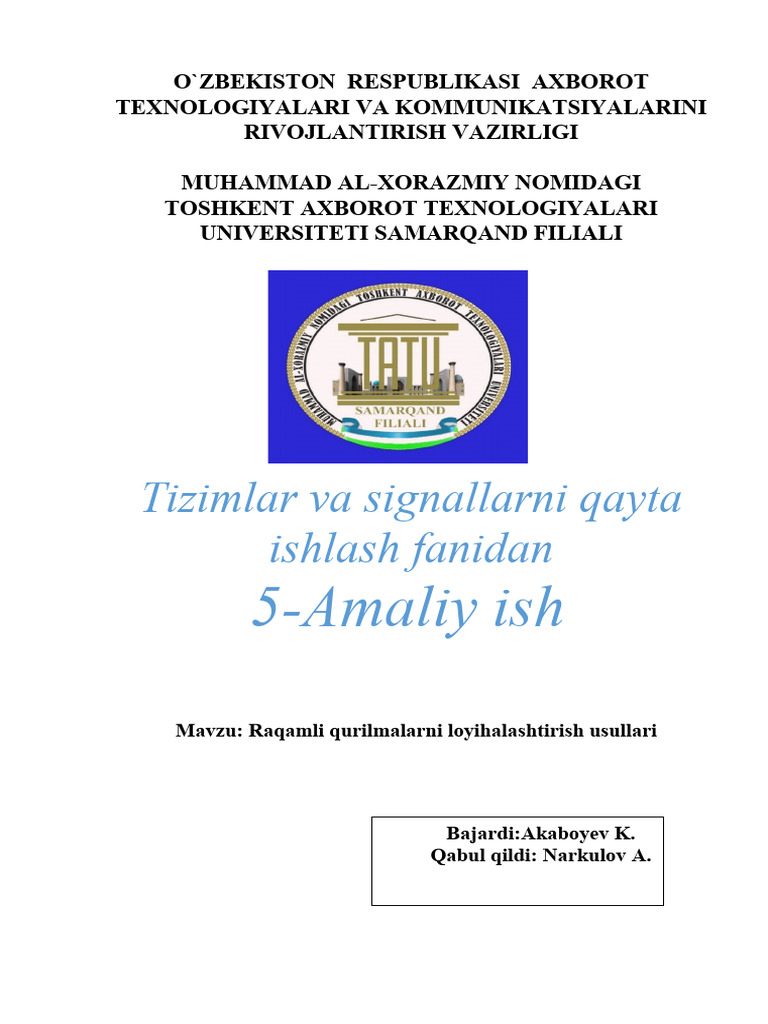 O`ZBEKISTON RESPUBLIKASI AXBOROT TEXNOLOGIYALARI VA KOMMUNIKATSIYALARINI RIVOJLANTIRISH VAZIRLIGI

MUHAMMAD AL-XORAZMIY NOMIDAGI TOSHKENT AXBOROT TEXNOLOGIYALARI UNIVERSITETI SAMARQAND FILIALI

MUHAMMAD AL-XORAZMIY NOMIDAGI TOSHKENT AXBOROT TEXNOLOGIYALARI UNIVERSITETI

TATU

SAMARQAND FILIALI

Tizimlar va signallarni qayta ishlash fanidan

5-Amaliy ish

Mavzu: Raqamli qurilmalarni loyihalashtirish usullari

Bajardi:Akaboyev K.
Qabul qildi: Narkulov A.